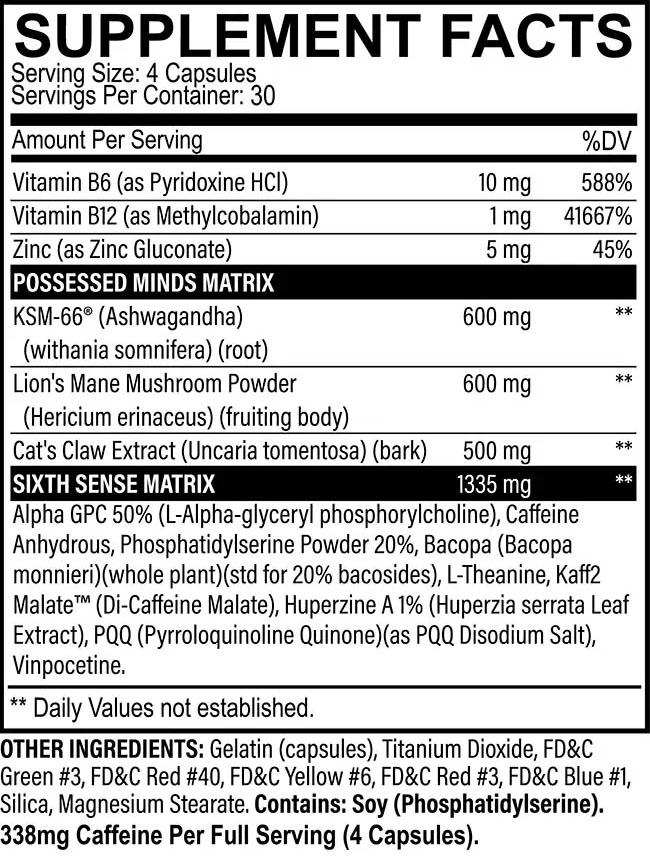 SUPPLEMENT FACTS
Serving Size: 4 Capsules
Servings Per Container: 30

| Amount Per Serving | | %DV |
|---|---|---|
| Vitamin B6 (as Pyridoxine HCl) | 10 mg | 588% |
| Vitamin B12 (as Methylcobalamin) | 1 mg | 41667% |
| Zinc (as Zinc Gluconate) | 5 mg | 45% |
| POSSESSED MINDS MATRIX | | |
| KSM-66® (Ashwagandha) (withania somnifera) (root) | 600 mg | ** |
| Lion's Mane Mushroom Powder (Hericium erinaceus) (fruiting body) | 600 mg | ** |
| Cat's Claw Extract (Uncaria tomentosa) (bark) | 500 mg | ** |
| SIXTH SENSE MATRIX | 1335 mg | ** |

Alpha GPC 50% (L-Alpha-glyceryl phosphorylcholine), Caffeine Anhydrous, Phosphatidylserine Powder 20%, Bacopa (Bacopa monnieri)(whole plant)(std for 20% bacosides), L-Theanine, Kaff2 Malate™ (Di-Caffeine Malate), Huperzine A 1% (Huperzia serrata Leaf Extract), PQQ (Pyrroloquinoline Quinone)(as PQQ Disodium Salt), Vinpocetine.

** Daily Values not established.

OTHER INGREDIENTS: Gelatin (capsules), Titanium Dioxide, FD&C Green #3, FD&C Red #40, FD&C Yellow #6, FD&C Red #3, FD&C Blue #1, Silica, Magnesium Stearate. Contains: Soy (Phosphatidylserine). 338mg Caffeine Per Full Serving (4 Capsules).